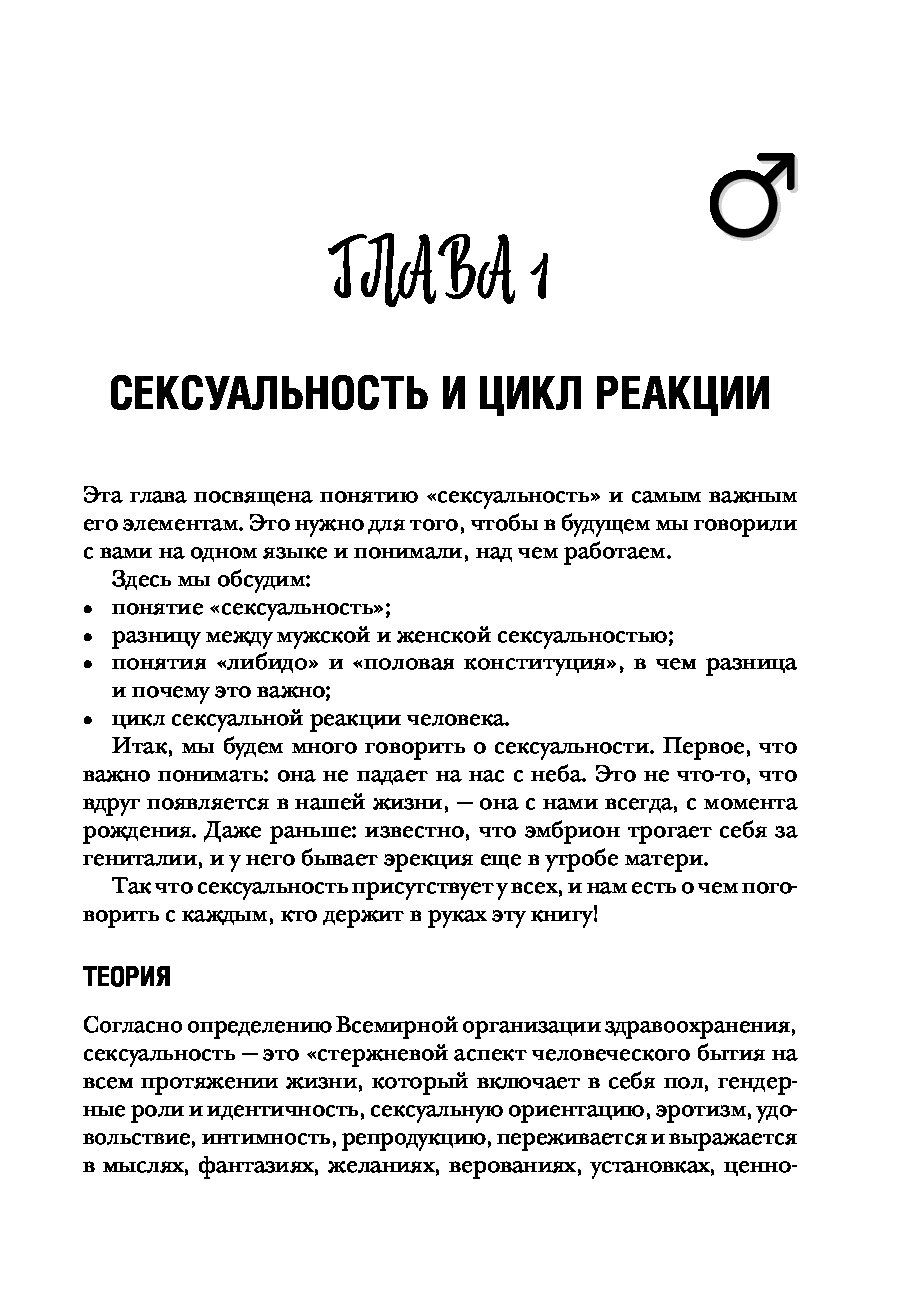 ГЛАВА 1

СЕКСУАЛЬНОСТЬ И ЦИКЛ РЕАКЦИИ

Эта глава посвящена понятию «сексуальность» и самым важным его элементам. Это нужно для того, чтобы в будущем мы говорили с вами на одном языке и понимали, над чем работаем.

Здесь мы обсудим:
• понятие «сексуальность»;
• разницу между мужской и женской сексуальностью;
• понятия «либидо» и «половая конституция», в чем разница и почему это важно;
• цикл сексуальной реакции человека.

Итак, мы будем много говорить о сексуальности. Первое, что важно понимать: она не падает на нас с неба. Это не что-то, что вдруг появляется в нашей жизни, — она с нами всегда, с момента рождения. Даже раньше: известно, что эмбрион трогает себя за гениталии, и у него бывает эрекция еще в утробе матери.

Так что сексуальность присутствует у всех, и нам есть о чем поговорить с каждым, кто держит в руках эту книгу!

ТЕОРИЯ

Согласно определению Всемирной организации здравоохранения, сексуальность — это «стержневой аспект человеческого бытия на всем протяжении жизни, который включает в себя пол, гендерные роли и идентичность, сексуальную ориентацию, эротизм, удовольствие, интимность, репродукцию, переживается и выражается в мыслях, фантазиях, желаниях, верованиях, установках, ценно-